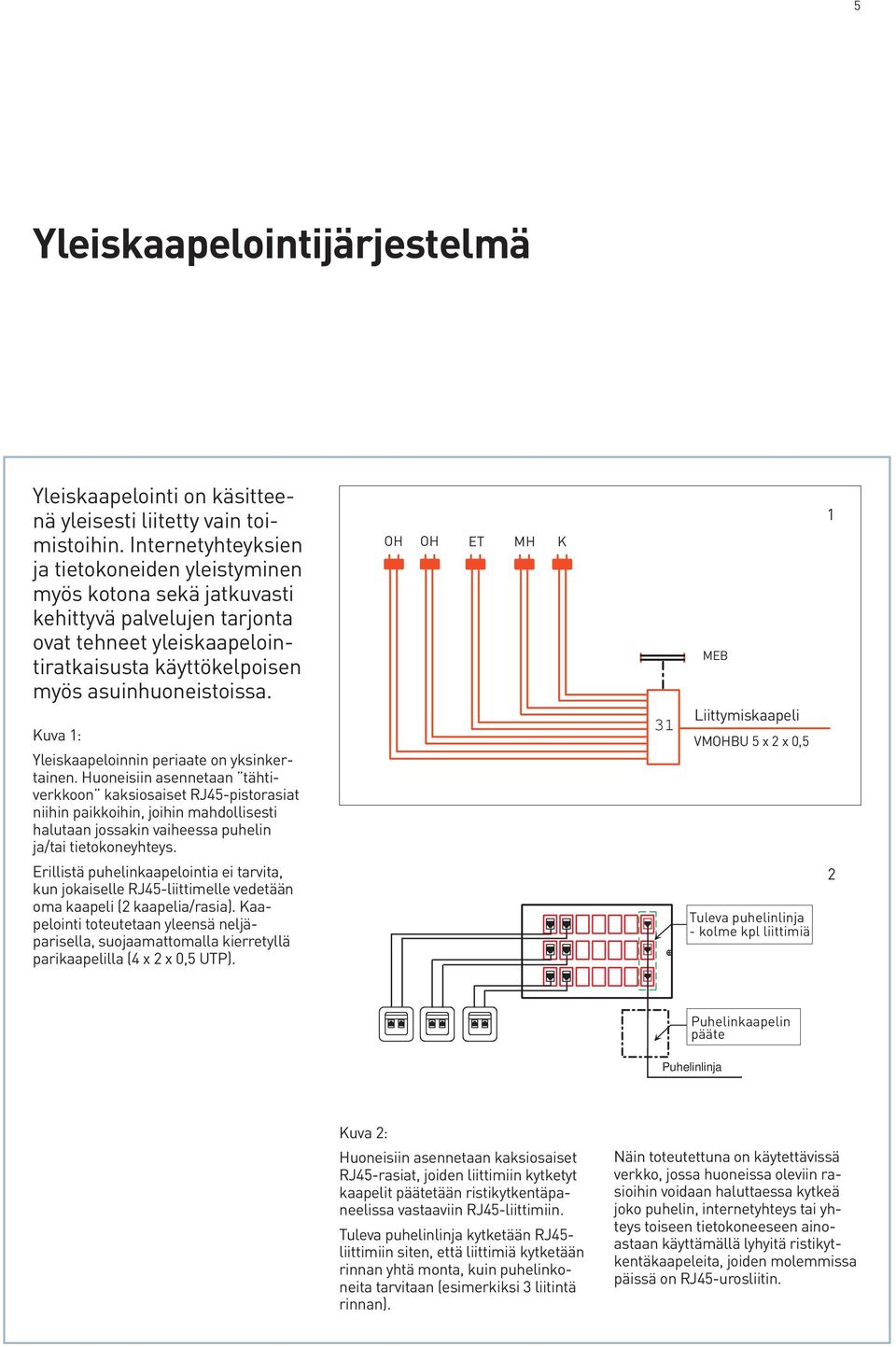 5

Yleiskaapelointijärjestelmä

Yleiskaapelointi on käsitteenä yleisesti liitetty vain toimistoihin. Internetyhteyksien ja tietokoneiden yleistyminen myös kotona sekä jatkuvasti kehittyvä palvelujen tarjonta ovat tehneet yleiskaapelointiratkaisusta käyttökelpoisen myös asuinhuoneistoissa.

Kuva 1:

Yleiskaapeloinnin periaate on yksinkertainen. Huoneisiin asennetaan "tähtiverkkoon" kaksiosaiset RJ45-pistorasiat niihin paikkoihin, joihin mahdollisesti halutaan jossakin vaiheessa puhelin ja/tai tietokoneyhteys.

Erillistä puhelinkaapelointia ei tarvita, kun jokaiselle RJ45-liittimelle vedetään oma kaapeli (2 kaapelia/rasia). Kaapelointi toteutetaan yleensä neljäparisella, suojaamattomalla kierretyllä parikaapelilla (4 x 2 x 0,5 UTP).

1

OH OH ET MH K

MEB

31

Liittymiskaapeli

VMOHBU 5 x 2 x 0,5

2

Tuleva puhelinlinja - kolme kpl liittimiä

Puhelinkaapelin pääte

Puhelinlinja

Kuva 2:

Huoneisiin asennetaan kaksiosaiset RJ45-rasiat, joiden liittimiin kytketyt kaapelit päätetään ristikytkentäpaneelissa vastaaviin RJ45-liittimiin.

Tuleva puhelinlinja kytketään RJ45-liittimiin siten, että liittimiä kytketään rinnan yhtä monta, kuin puhelinkoneita tarvitaan (esimerkiksi 3 liitintä rinnan).

Näin toteutettuna on käytettävissä verkko, jossa huoneissa oleviin rasioihin voidaan haluttaessa kytkeä joko puhelin, internetyhteys tai yhteys toiseen tietokoneeseen ainoastaan käyttämällä lyhyitä ristikytkentäkaapeleita, joiden molemmissa päissä on RJ45-urosliitin.